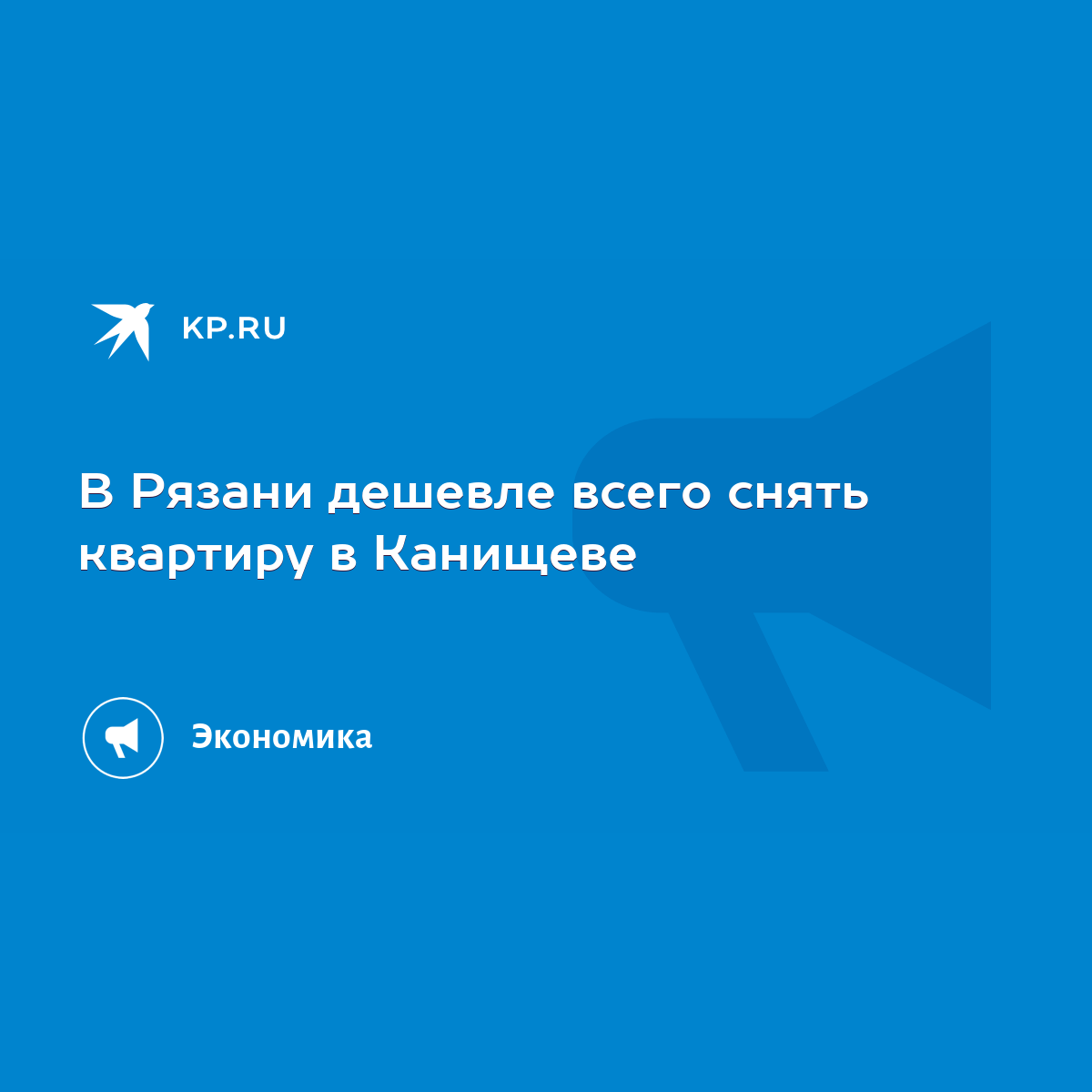 KP.RU

В Рязани дешевле всего снять квартиру в Канищеве

Экономика